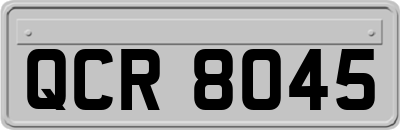 QCR 8045